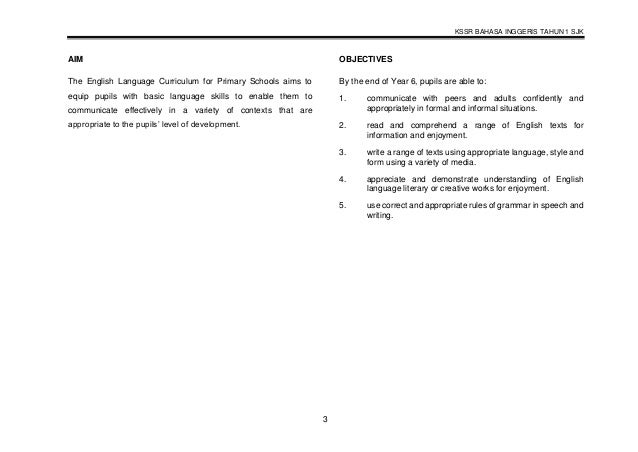 KSSR BAHASA INGGERIS TAHUN 1 SJK

AIM

The English Language Curriculum for Primary Schools aims to equip pupils with basic language skills to enable them to communicate effectively in a variety of contexts that are appropriate to the pupils' level of development.

OBJECTIVES

By the end of Year 6, pupils are able to:

1. communicate with peers and adults confidently and appropriately in formal and informal situations.

2. read and comprehend a range of English texts for information and enjoyment.

3. write a range of texts using appropriate language, style and form using a variety of media.

4. appreciate and demonstrate understanding of English language literary or creative works for enjoyment.

5. use correct and appropriate rules of grammar in speech and writing.

3